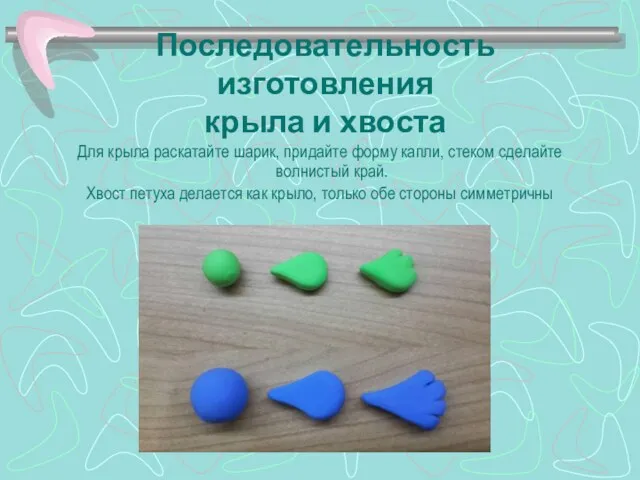 Последовательность изготовления крыла и хвоста

Для крыла раскатайте шарик, придайте форму капли, стеком сделайте волнистый край.

Хвост петуха делается как крыло, только обе стороны симметричны